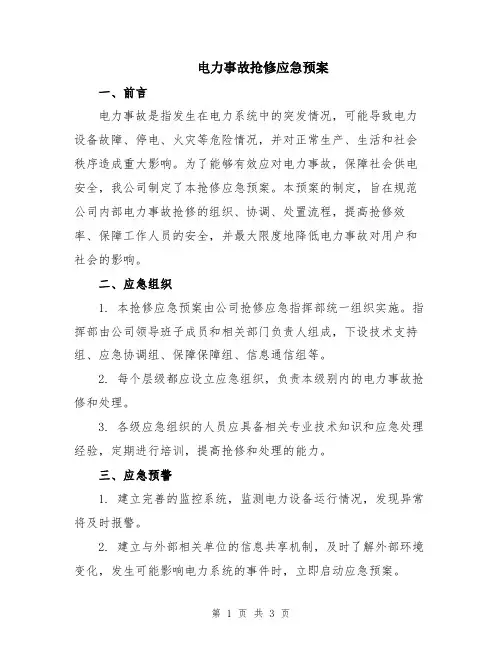 电力事故抢修应急预案

一、前言

电力事故是指发生在电力系统中的突发情况，可能导致电力设备故障、停电、火灾等危险情况，并对正常生产、生活和社会秩序造成重大影响。为了能够有效应对电力事故，保障社会供电安全，我公司制定了本抢修应急预案。本预案的制定，旨在规范公司内部电力事故抢修的组织、协调、处置流程，提高抢修效率、保障工作人员的安全，并最大限度地降低电力事故对用户和社会的影响。

二、应急组织

1. 本抢修应急预案由公司抢修应急指挥部统一组织实施。指挥部由公司领导班子成员和相关部门负责人组成，下设技术支持组、应急协调组、保障保障组、信息通信组等。

2. 每个层级都应设立应急组织，负责本级别内的电力事故抢修和处理。

3. 各级应急组织的人员应具备相关专业技术知识和应急处理经验，定期进行培训，提高抢修和处理的能力。

三、应急预警

1. 建立完善的监控系统，监测电力设备运行情况，发现异常将及时报警。

2. 建立与外部相关单位的信息共享机制，及时了解外部环境变化，发生可能影响电力系统的事件时，立即启动应急预案。

第 1 页 共 3 页